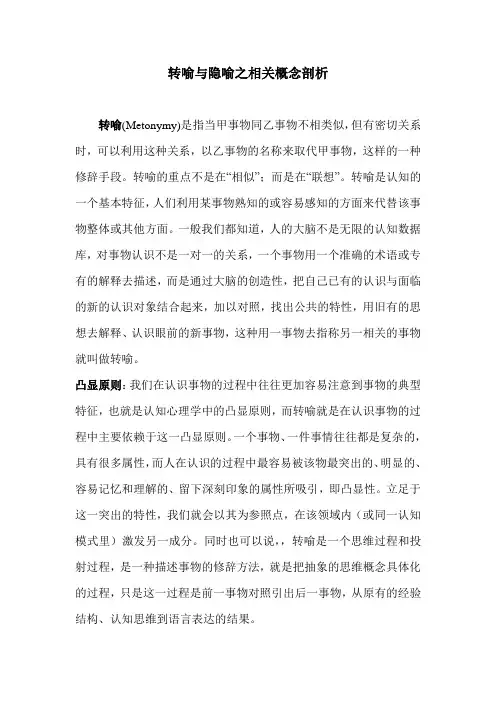 转喻与隐喻之相关概念剖析

转喻(Metonymy)是指当甲事物同乙事物不相类似，但有密切关系时，可以利用这种关系，以乙事物的名称来取代甲事物，这样的一种修辞手段。转喻的重点不是在“相似”；而是在“联想”。转喻是认知的一个基本特征，人们利用某事物熟知的或容易感知的方面来代替该事物整体或其他方面。一般我们都知道，人的大脑不是无限的认知数据库，对事物认识不是一对一的关系，一个事物用一个准确的术语或专有的解释去描述，而是通过大脑的创造性，把自己已有的认识与面临的新的认识对象结合起来，加以对照，找出公共的特性，用旧有的思想去解释、认识眼前的新事物，这种用一事物去指称另一相关的事物就叫做转喻。

凸显原则：我们在认识事物的过程中往往更加容易注意到事物的典型特征，也就是认知心理学中的凸显原则，而转喻就是在认识事物的过程中主要依赖于这一凸显原则。一个事物、一件事情往往都是复杂的，具有很多属性，而人在认识的过程中最容易被该物最突出的、明显的、容易记忆和理解的、留下深刻印象的属性所吸引，即凸显性。立足于这一突出的特性，我们就会以其为参照点，在该领域内（或同一认知模式里）激发另一成分。同时也可以说，，转喻是一个思维过程和投射过程，是一种描述事物的修辞方法，就是把抽象的思维概念具体化的过程，只是这一过程是前一事物对照引出后一事物，从原有的经验结构、认知思维到语言表达的结果。